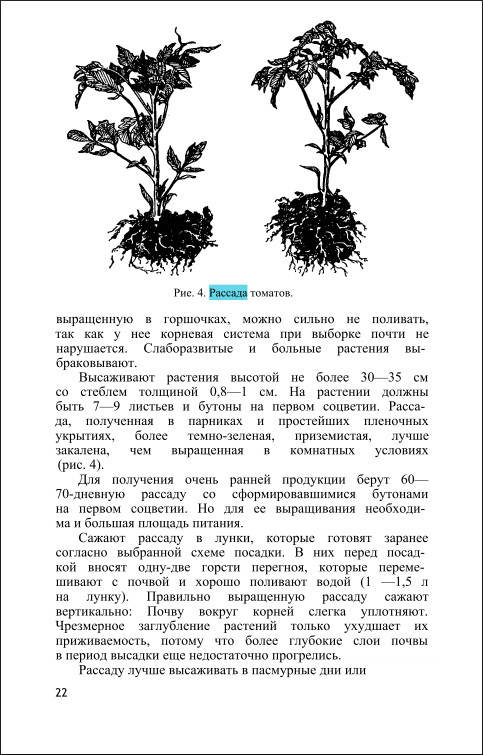 Рис. 4. Рассада томатов.

выращенную в горшочках, можно сильно не поливать, так как у нее корневая система при выборке почти не нарушается. Слаборазвитые и больные растения выбраковывают.

Высаживают растения высотой не более 30—35 см со стеблем толщиной 0,8—1 см. На растении должны быть 7—9 листьев и бутоны на первом соцветии. Рассада, полученная в парниках и простейших пленочных укрытиях, более темно-зеленая, приземистая, лучше закалена, чем выращенная в комнатных условиях (рис. 4).

Для получения очень ранней продукции берут 60—70-дневную рассаду со сформировавшимися бутонами на первом соцветии. Но для ее выращивания необходима и большая площадь питания.

Сажают рассаду в лунки, которые готовят заранее согласно выбранной схеме посадки. В них перед посадкой вносят одну-две горсти перегноя, которые перемешивают с почвой и хорошо поливают водой (1 —1,5 л на лунку). Правильно выращенную рассаду сажают вертикально: Почву вокруг корней слегка уплотняют. Чрезмерное заглубление растений только ухудшает их приживаемость, потому что более глубокие слои почвы в период высадки еще недостаточно прогрелись.

Рассаду лучше высаживать в пасмурные дни или

22